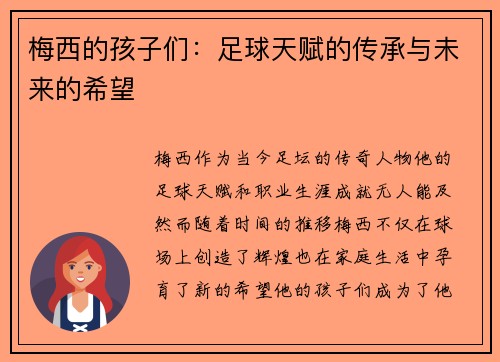 梅西的孩子们：足球天赋的传承与未来的希望

梅西作为当今足坛的传奇人物他的足球天赋和职业生涯成就无人能及然而随着时间的推移梅西不仅在球场上创造了辉煌也在家庭生活中孕育了新的希望他的孩子们成为了他